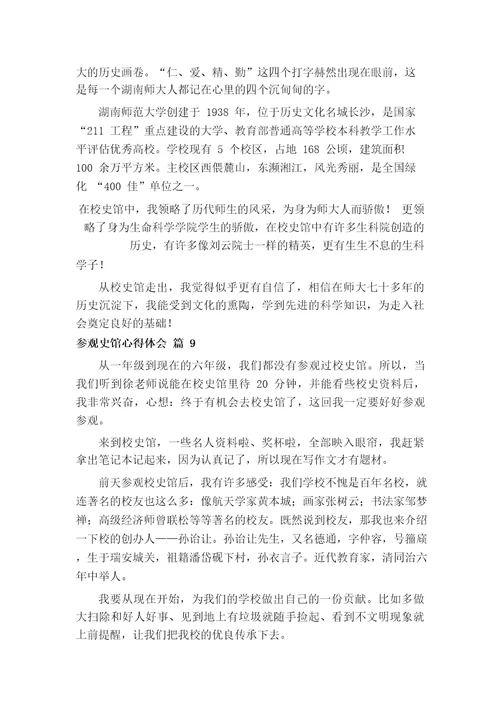 大的历史画卷。“仁、爱、精、勤”这四个打字赫然出现在眼前，这是每一个湖南师大人都记在心里的四个沉甸甸的字。

湖南师范大学创建于 1938 年，位于历史文化名城长沙，是国家“211 工程”重点建设的大学、教育部普通高等学校本科教学工作水平评估优秀高校。学校现有 5 个校区，占地 168 公顷，建筑面积 100 余万平方米。主校区西偎麓山，东濒湘江，风光秀丽，是全国绿化 “400 佳”单位之一。

在校史馆中，我领略了历代师生的风采，为身为师大人而骄傲！ 更领略了身为生命科学学院学生的骄傲，在校史馆中有许多生科院创造的历史，有许多像刘云院士一样的精英，更有生生不息的生科学子！

从校史馆走出，我觉得似乎更有自信了，相信在师大七十多年的历史沉淀下，我能受到文化的熏陶，学到先进的科学知识，为走入社会奠定良好的基础！

参观史馆心得体会 篇 9

从一年级到现在的六年级，我们都没有参观过校史馆。所以，当我们听到徐老师说能在校史馆里待 20 分钟，并能看些校史资料后，我非常兴奋，心想：终于有机会去校史馆了，这回我一定要好好参观参观。

来到校史馆，一些名人资料啦、奖杯啦，全部映入眼帘，我赶紧拿出笔记本记起来，因为认真记了，所以现在写作文才有题材。

前天参观校史馆后，我有许多感受：我们学校不愧是百年名校，就连著名的校友也这么多：像航天学家黄本城；画家张树云；书法家邹梦禅；高级经济师曾联松等等著名的校友。既然说到校友，那我也来介绍一下校的创办人——孙诒让。孙诒让先生，又名德涵，字仲容，号籀庼，生于瑞安城关，祖籍潘岱砚下村，孙衣言子。近代教育家，清同治六年中举人。

我要从现在开始，为我们的学校做出自己的一份贡献。比如多做大扫除和好人好事、见到地上有垃圾就随手捡起、看到不文明现象就上前提醒，让我们把我校的优良传承下去。